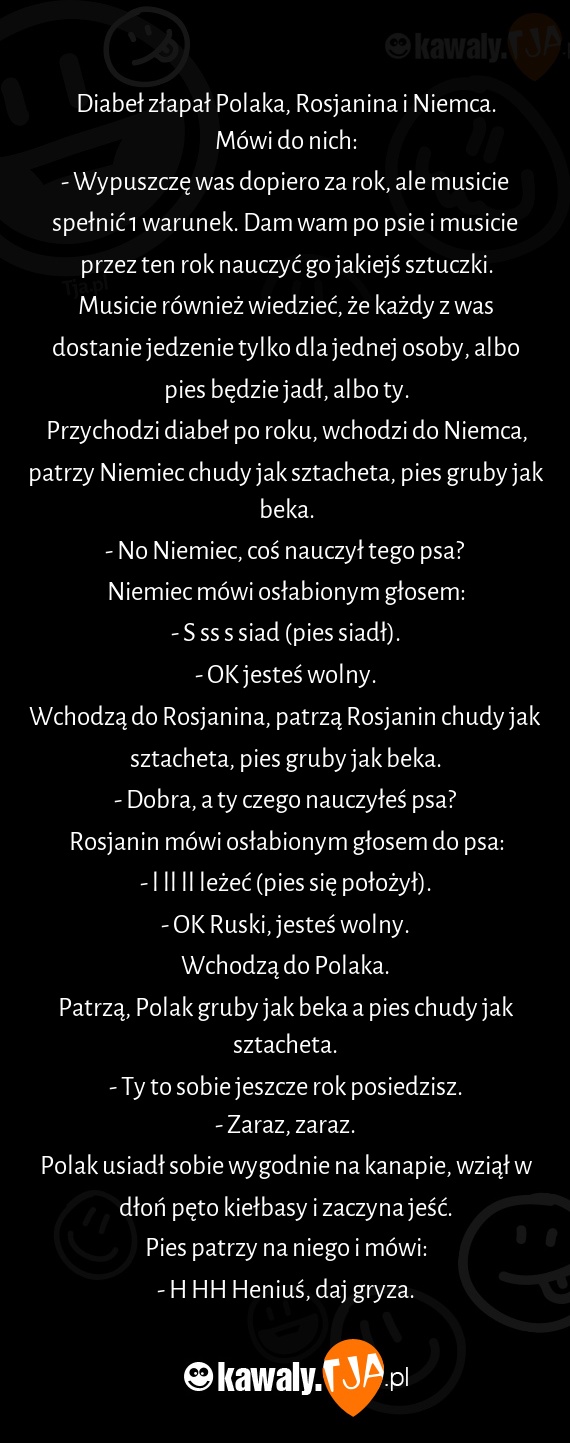 kawaly.TJA

Diabeł złapał Polaka, Rosjanina i Niemca.
Mówi do nich:
- Wypuszczę was dopiero za rok, ale musicie spełnić 1 warunek. Dam wam po psie i musicie przez ten rok nauczyć go jakiejś sztuczki. Musicie również wiedzieć, że każdy z was dostanie jedzenie tylko dla jednej osoby, albo pies będzie jadł, albo ty.
Przychodzi diabeł po roku, wchodzi do Niemca, patrzy Niemiec chudy jak sztacheta, pies gruby jak beka.
- No Niemiec, coś nauczył tego psa?
Niemiec mówi osłabionym głosem:
- S ss s siad (pies siadł).
- OK jesteś wolny.
Wchodzą do Rosjanina, patrzą Rosjanin chudy jak sztacheta, pies gruby jak beka.
- Dobra, a ty czego nauczyłeś psa?
Rosjanin mówi osłabionym głosem do psa:
- l ll ll leżeć (pies się położył).
- OK Ruski, jesteś wolny.
Wchodzą do Polaka.
Patrzą, Polak gruby jak beka a pies chudy jak sztacheta.
- Ty to sobie jeszcze rok posiedzisz.
- Zaraz, zaraz.
Polak usiadł sobie wygodnie na kanapie, wziął w dłoń pęto kiełbasy i zaczyna jeść.
Pies patrzy na niego i mówi:
- H HH Heniuś, daj gryza.

kawaly.TJA.pl